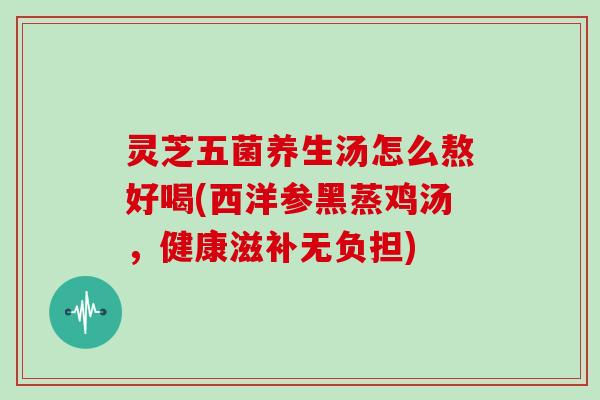 灵芝五菌养生汤怎么熬好喝(西洋参黑蒸鸡汤，健康滋补无负担)